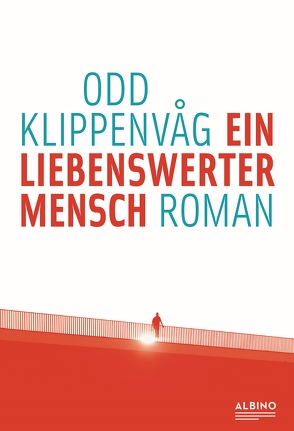 ODD
KLIPPENVÅG EIN
LIEBENSWERTER
MENSCH ROMAN

ALBINO